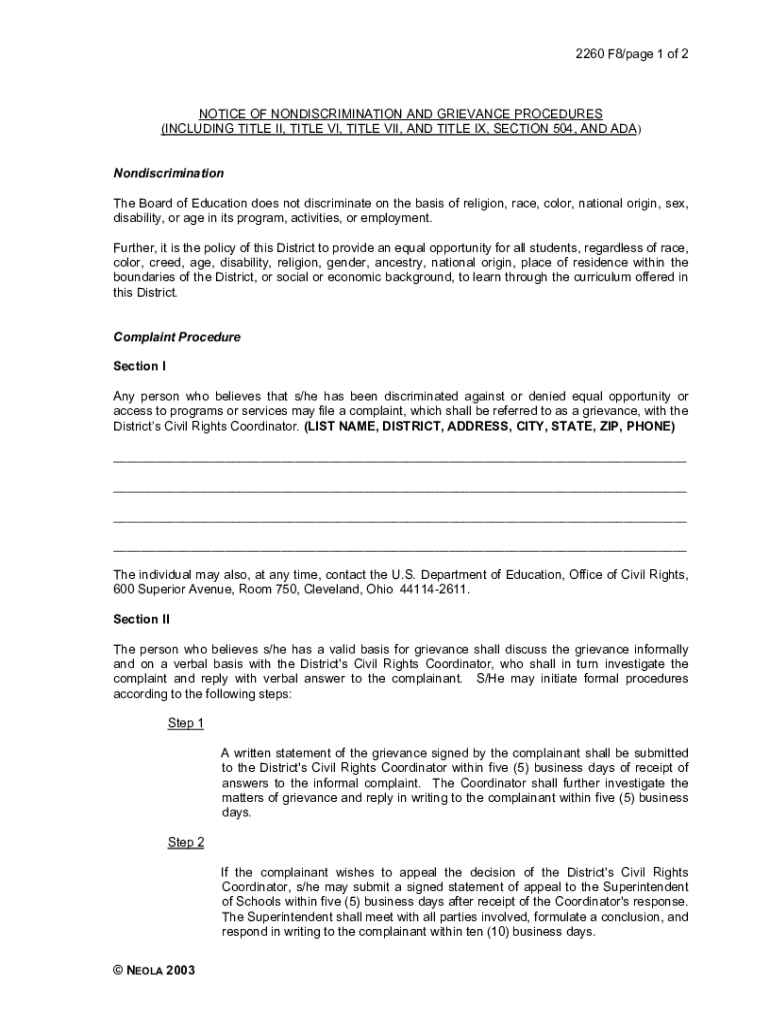 2260 F8/page 1 of 2

NOTICE OF NONDISCRIMINATION AND GRIEVANCE PROCEDURES
(INCLUDING TITLE II, TITLE VI, TITLE VII, AND TITLE IX, SECTION 504, AND ADA)

Nondiscrimination

The Board of Education does not discriminate on the basis of religion, race, color, national origin, sex, disability, or age in its program, activities, or employment.

Further, it is the policy of this District to provide an equal opportunity for all students, regardless of race, color, creed, age, disability, religion, gender, ancestry, national origin, place of residence within the boundaries of the District, or social or economic background, to learn through the curriculum offered in this District.

Complaint Procedure

Section I

Any person who believes that s/he has been discriminated against or denied equal opportunity or access to programs or services may file a complaint, which shall be referred to as a grievance, with the District's Civil Rights Coordinator. (LIST NAME, DISTRICT, ADDRESS, CITY, STATE, ZIP, PHONE)

The individual may also, at any time, contact the U.S. Department of Education, Office of Civil Rights, 600 Superior Avenue, Room 750, Cleveland, Ohio 44114-2611.

Section II

The person who believes s/he has a valid basis for grievance shall discuss the grievance informally and on a verbal basis with the District's Civil Rights Coordinator, who shall in turn investigate the complaint and reply with verbal answer to the complainant. S/He may initiate formal procedures according to the following steps:

Step 1

A written statement of the grievance signed by the complainant shall be submitted to the District's Civil Rights Coordinator within five (5) business days of receipt of answers to the informal complaint. The Coordinator shall further investigate the matters of grievance and reply in writing to the complainant within five (5) business days.

Step 2

If the complainant wishes to appeal the decision of the District's Civil Rights Coordinator, s/he may submit a signed statement of appeal to the Superintendent of Schools within five (5) business days after receipt of the Coordinator's response. The Superintendent shall meet with all parties involved, formulate a conclusion, and respond in writing to the complainant within ten (10) business days.

© NEOLA 2003